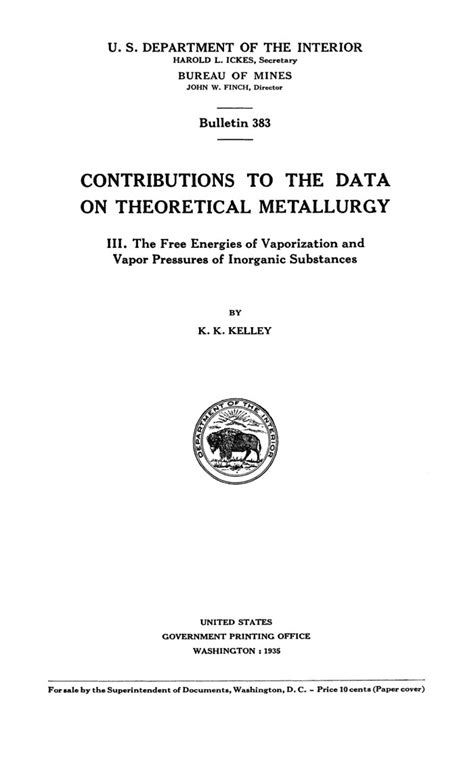 U. S. DEPARTMENT OF THE INTERIOR
HAROLD L. ICKES, Secretary
BUREAU OF MINES
JOHN W. FINCH, Director

Bulletin 383

CONTRIBUTIONS TO THE DATA ON THEORETICAL METALLURGY

III. The Free Energies of Vaporization and Vapor Pressures of Inorganic Substances

BY
K. K. KELLEY

DEPARTMENT OF THE INTERIOR

UNITED STATES
GOVERNMENT PRINTING OFFICE
WASHINGTON : 1935

For sale by the Superintendent of Documents, Washington, D. C. - Price 10 cents (Paper cover)